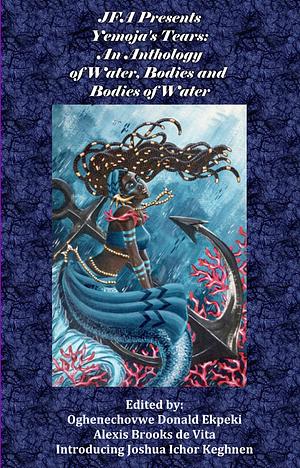 JFA Presents
Yemoja's Tears:
An Anthology
of Water, Bodies and
Bodies of Water

Edited by:
Oghenechovwe Donald Ekpeki
Alexis Brooks de Vita
Introducing Joshua Ichor Keghnen